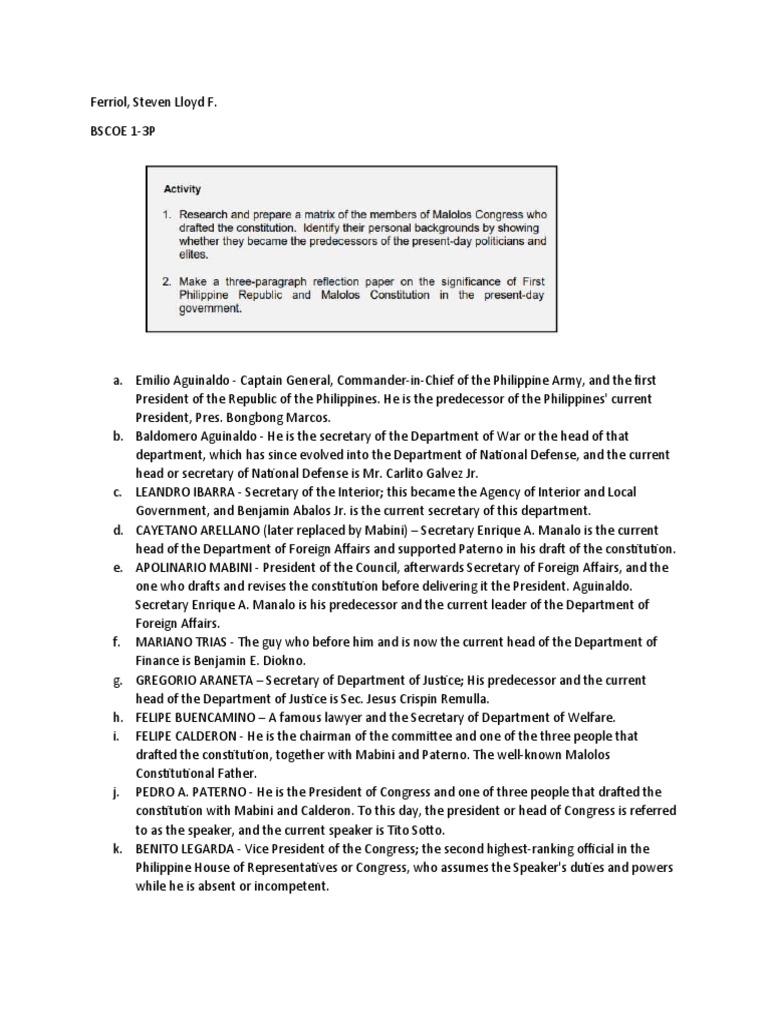 Ferriol, Steven Lloyd F.

BSCOE 1-3P

Activity

1. Research and prepare a matrix of the members of Malolos Congress who drafted the constitution. Identify their personal backgrounds by showing whether they became the predecessors of the present-day politicians and elites.

2. Make a three-paragraph reflection paper on the significance of First Philippine Republic and Malolos Constitution in the present-day government.

a. Emilio Aguinaldo - Captain General, Commander-in-Chief of the Philippine Army, and the first President of the Republic of the Philippines. He is the predecessor of the Philippines' current President, Pres. Bongbong Marcos.

b. Baldomero Aguinaldo - He is the secretary of the Department of War or the head of that department, which has since evolved into the Department of National Defense, and the current head or secretary of National Defense is Mr. Carlito Galvez Jr.

c. LEANDRO IBARRA - Secretary of the Interior; this became the Agency of Interior and Local Government, and Benjamin Abalos Jr. is the current secretary of this department.

d. CAYETANO ARELLANO (later replaced by Mabini) – Secretary Enrique A. Manalo is the current head of the Department of Foreign Affairs and supported Paterno in his draft of the constitution.

e. APOLINARIO MABINI - President of the Council, afterwards Secretary of Foreign Affairs, and the one who drafts and revises the constitution before delivering it the President. Aguinaldo. Secretary Enrique A. Manalo is his predecessor and the current leader of the Department of Foreign Affairs.

f. MARIANO TRIAS - The guy who before him and is now the current head of the Department of Finance is Benjamin E. Diokno.

g. GREGORIO ARANETA – Secretary of Department of Justice; His predecessor and the current head of the Department of Justice is Sec. Jesus Crispin Remulla.

h. FELIPE BUENCAMINO – A famous lawyer and the Secretary of Department of Welfare.

i. FELIPE CALDERON - He is the chairman of the committee and one of the three people that drafted the constitution, together with Mabini and Paterno. The well-known Malolos Constitutional Father.

j. PEDRO A. PATERNO - He is the President of Congress and one of three people that drafted the constitution with Mabini and Calderon. To this day, the president or head of Congress is referred to as the speaker, and the current speaker is Tito Sotto.

k. BENITO LEGARDA - Vice President of the Congress; the second highest-ranking official in the Philippine House of Representatives or Congress, who assumes the Speaker's duties and powers while he is absent or incompetent.